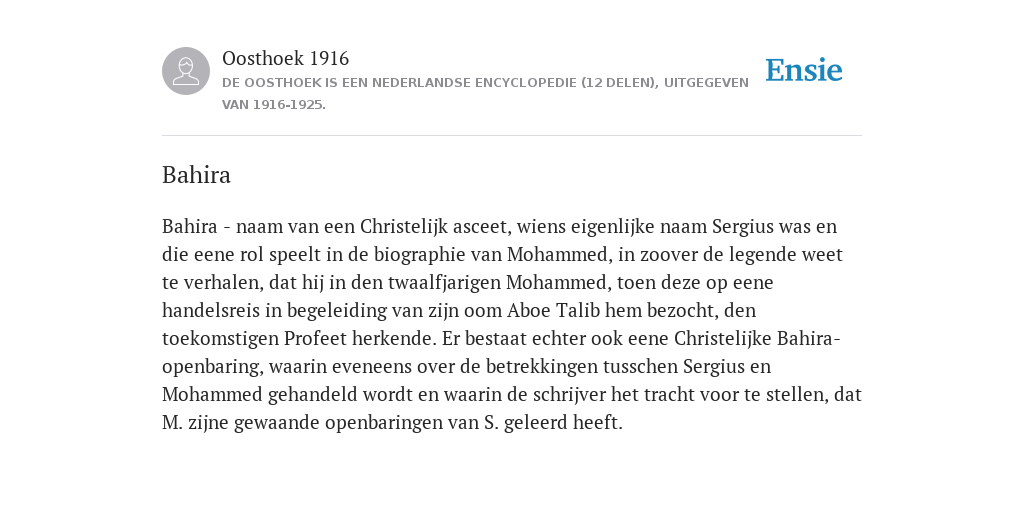 Oosthoek 1916
DE OOSTHOEK IS EEN NEDERLANDSE ENCYCLOPEDIE (12 DELEN), UITGEGEVEN VAN 1916-1925.

Ensie

Bahira

Bahira - naam van een Christelijk asceet, wiens eigenlijke naam Sergius was en die eene rol speelt in de biographie van Mohammed, in zoover de legende weet te verhalen, dat hij in den twaalfjarigen Mohammed, toen deze op eene handelsreis in begeleiding van zijn oom Aboe Talib hem bezocht, den toekomstigen Profeet herkende. Er bestaat echter ook eene Christelijke Bahira-openbaring, waarin eveneens over de betrekkingen tusschen Sergius en Mohammed gehandeld wordt en waarin de schrijver het tracht voor te stellen, dat M. zijne gewaande openbaringen van S. geleerd heeft.